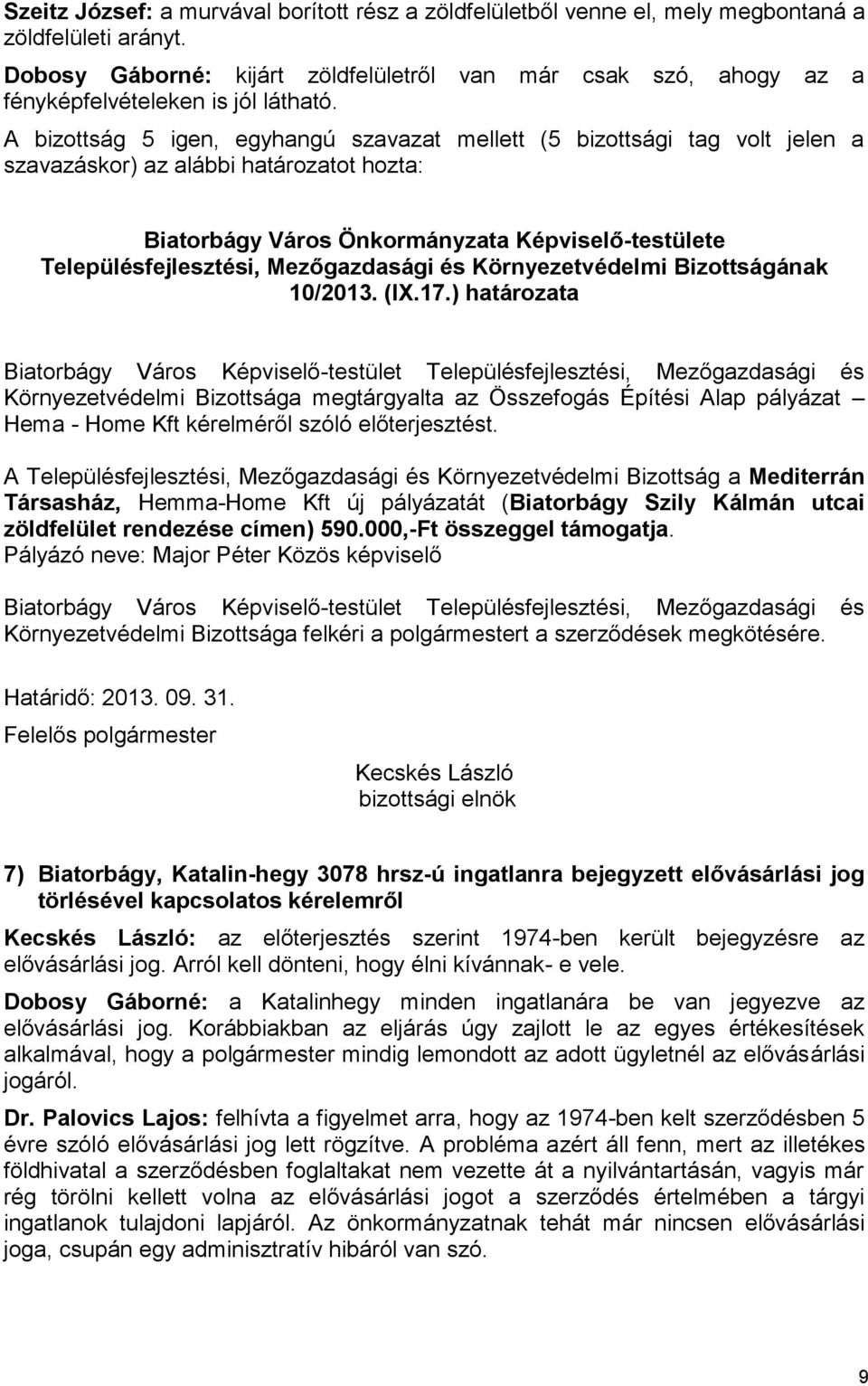 Szeitz József: a murvával borított rész a zöldfelületből venne el, mely megbontaná a zöldfelületi arányt.

Dobosy Gáborné: kijárt zöldfelületről van már csak szó, ahogy az a fényképfelvételeken is jól látható.

A bizottság 5 igen, egyhangú szavazat mellett (5 bizottsági tag volt jelen a szavazáskor) az alábbi határozatot hozta:

Biatorbágy Város Önkormányzata Képviselő-testülete Településfejlesztési, Mezőgazdasági és Környezetvédelmi Bizottságának 10/2013. (IX.17.) határozata

Biatorbágy Város Képviselő-testület Településfejlesztési, Mezőgazdasági és Környezetvédelmi Bizottsága megtárgyalta az Összefogás Építési Alap pályázat – Hema - Home Kft kérelméről szóló előterjesztést.

A Településfejlesztési, Mezőgazdasági és Környezetvédelmi Bizottság a Mediterrán Társasház, Hemma-Home Kft új pályázatát (Biatorbágy Szily Kálmán utcai zöldfelület rendezése címen) 590.000,-Ft összeggel támogatja.
Pályázó neve: Major Péter Közös képviselő

Biatorbágy Város Képviselő-testület Településfejlesztési, Mezőgazdasági és Környezetvédelmi Bizottsága felkéri a polgármestert a szerződések megkötésére.

Határidő: 2013. 09. 31.
Felelős polgármester

Kecskés László
bizottsági elnök

7) Biatorbágy, Katalin-hegy 3078 hrsz-ú ingatlanra bejegyzett elővásárlási jog törlésével kapcsolatos kérelemről

Kecskés László: az előterjesztés szerint 1974-ben került bejegyzésre az elővásárlási jog. Arról kell dönteni, hogy élni kívánnak- e vele.

Dobosy Gáborné: a Katalinhegy minden ingatlanára be van jegyezve az elővásárlási jog. Korábbiakban az eljárás úgy zajlott le az egyes értékesítések alkalmával, hogy a polgármester mindig lemondott az adott ügyletnél az elővásárlási jogáról.

Dr. Palovics Lajos: felhívta a figyelmet arra, hogy az 1974-ben kelt szerződésben 5 évre szóló elővásárlási jog lett rögzítve. A probléma azért áll fenn, mert az illetékes földhivatal a szerződésben foglaltakat nem vezette át a nyilvántartásán, vagyis már rég törölni kellett volna az elővásárlási jogot a szerződés értelmében a tárgyi ingatlanok tulajdoni lapjáról. Az önkormányzatnak tehát már nincsen elővásárlási joga, csupán egy adminisztratív hibáról van szó.

9